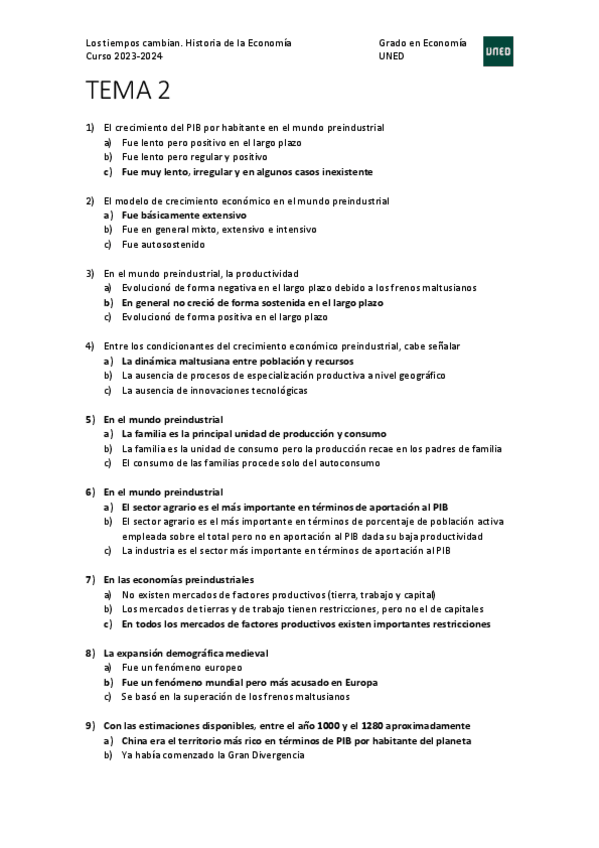 Los tiempos cambian. Historia de la Economía
Curso 2023-2024

Grado en Economía
UNED

UNED

TEMA 2

1) El crecimiento del PIB por habitante en el mundo preindustrial
a) Fue lento pero positivo en el largo plazo
b) Fue lento pero regular y positivo
c) Fue muy lento, irregular y en algunos casos inexistente

2) El modelo de crecimiento económico en el mundo preindustrial
a) Fue básicamente extensivo
b) Fue en general mixto, extensivo e intensivo
c) Fue autosostenido

3) En el mundo preindustrial, la productividad
a) Evolucionó de forma negativa en el largo plazo debido a los frenos maltusianos
b) En general no creció de forma sostenida en el largo plazo
c) Evolucionó de forma positiva en el largo plazo

4) Entre los condicionantes del crecimiento económico preindustrial, cabe señalar
a) La dinámica maltusiana entre población y recursos
b) La ausencia de procesos de especialización productiva a nivel geográfico
c) La ausencia de innovaciones tecnológicas

5) En el mundo preindustrial
a) La familia es la principal unidad de producción y consumo
b) La familia es la unidad de consumo pero la producción recae en los padres de familia
c) El consumo de las familias procede solo del autoconsumo

6) En el mundo preindustrial
a) El sector agrario es el más importante en términos de aportación al PIB
b) El sector agrario es el más importante en términos de porcentaje de población activa empleada sobre el total pero no en aportación al PIB dada su baja productividad
c) La industria es el sector más importante en términos de aportación al PIB

7) En las economías preindustriales
a) No existen mercados de factores productivos (tierra, trabajo y capital)
b) Los mercados de tierras y de trabajo tienen restricciones, pero no el de capitales
c) En todos los mercados de factores productivos existen importantes restricciones

8) La expansión demográfica medieval
a) Fue un fenómeno europeo
b) Fue un fenómeno mundial pero más acusado en Europa
c) Se basó en la superación de los frenos maltusianos

9) Con las estimaciones disponibles, entre el año 1000 y el 1280 aproximadamente
a) China era el territorio más rico en términos de PIB por habitante del planeta
b) Ya había comenzado la Gran Divergencia